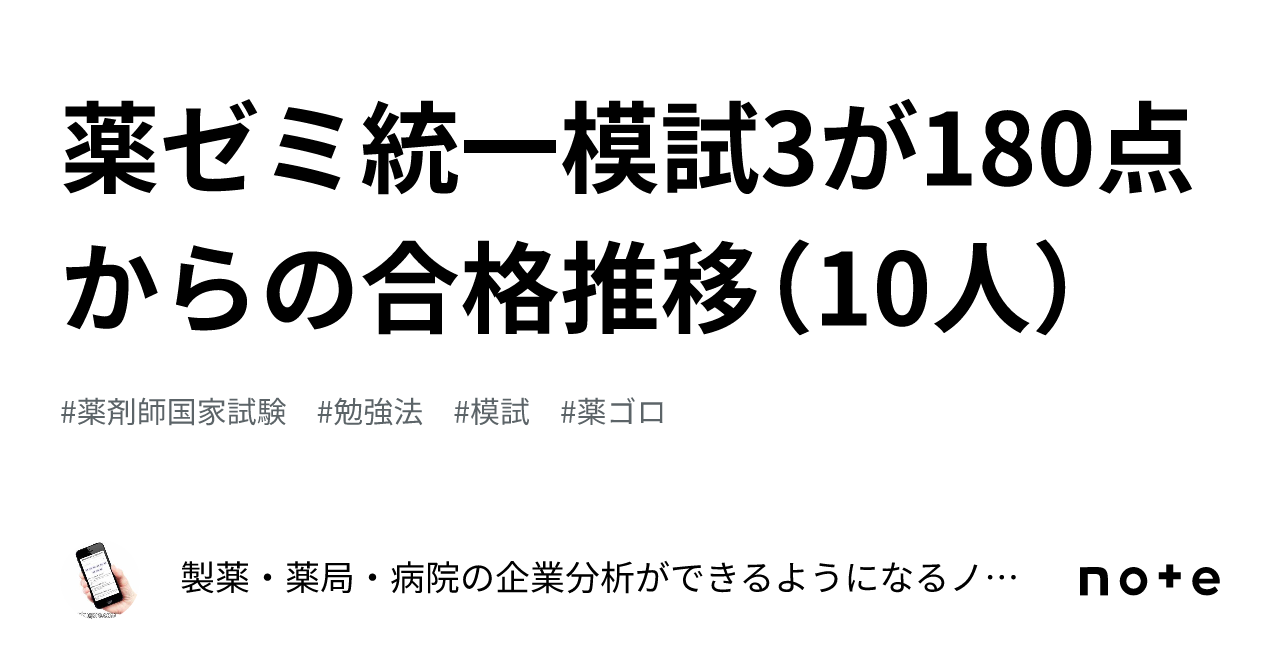 薬ゼミ統一模試3が180点からの合格推移（10人）

#薬剤師国家試験　#勉強法　#模試　#薬ゴロ

製薬・薬局・病院の企業分析ができるようになるノ…

note